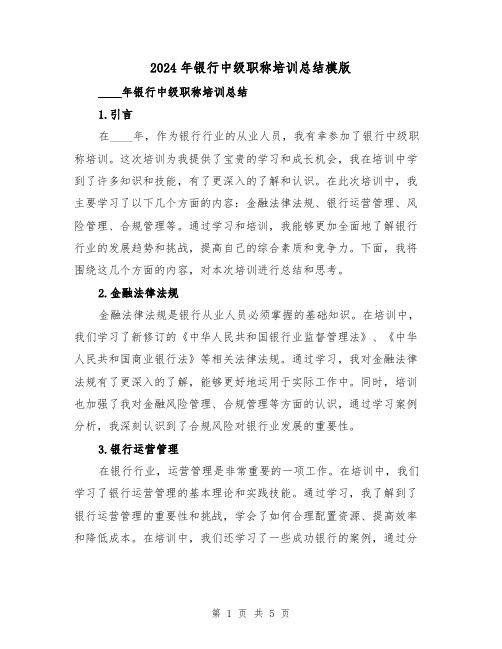 2024 年银行中级职称培训总结模版

____年银行中级职称培训总结

1.引言

在____年，作为银行行业的从业人员，我有幸参加了银行中级职称培训。这次培训为我提供了宝贵的学习和成长机会，我在培训中学到了许多知识和技能，有了更深入的了解和认识。在此次培训中，我主要学习了以下几个方面的内容：金融法律法规、银行运营管理、风险管理、合规管理等。通过学习和培训，我能够更加全面地了解银行行业的发展趋势和挑战，提高自己的综合素质和竞争力。下面，我将围绕这几个方面的内容，对本次培训进行总结和思考。

2.金融法律法规

金融法律法规是银行从业人员必须掌握的基础知识。在培训中，我们学习了新修订的《中华人民共和国银行业监督管理法》、《中华人民共和国商业银行法》等相关法律法规。通过学习，我对金融法律法规有了更深入的了解，能够更好地运用于实际工作中。同时，培训也加强了我对金融风险管理、合规管理等方面的认识，通过学习案例分析，我深刻认识到了合规风险对银行业发展的重要性。

3.银行运营管理

在银行行业，运营管理是非常重要的一项工作。在培训中，我们学习了银行运营管理的基本理论和实践技能。通过学习，我了解到了银行运营管理的重要性和挑战，学会了如何合理配置资源、提高效率和降低成本。在培训中，我们还学习了一些成功银行的案例，通过分

第 1 页 共 5 页